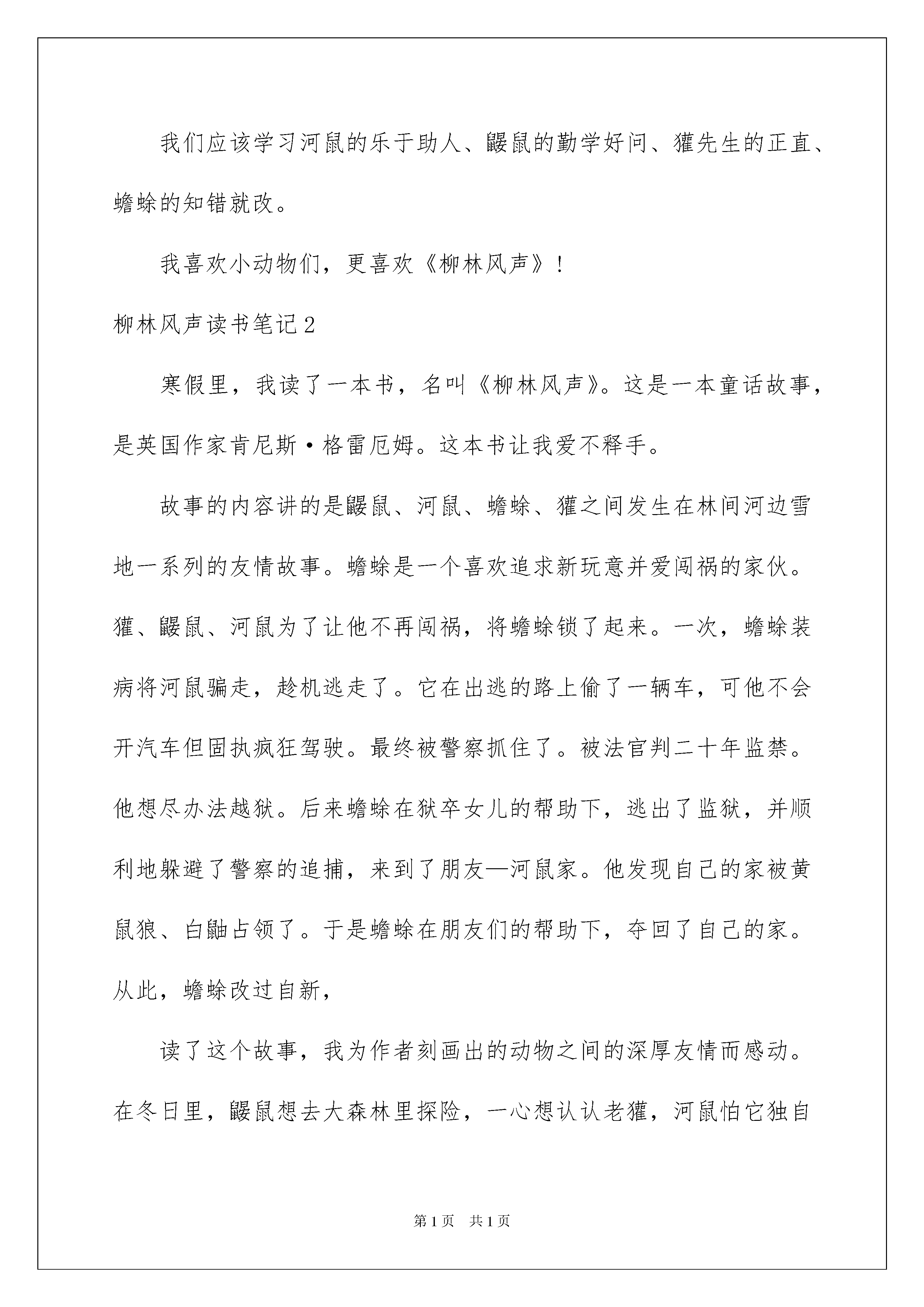 我们应该学习河鼠的乐于助人、鼹鼠的勤学好问、獾先生的正直、蟾蜍的知错就改。

我喜欢小动物们，更喜欢《柳林风声》！

柳林风声读书笔记2

寒假里，我读了一本书，名叫《柳林风声》。这是一本童话故事，是英国作家肯尼斯·格雷厄姆。这本书让我爱不释手。

故事的内容讲的是鼹鼠、河鼠、蟾蜍、獾之间发生在林间河边雪地一系列的友情故事。蟾蜍是一个喜欢追求新玩意并爱闯祸的家伙。獾、鼹鼠、河鼠为了让他不再闯祸，将蟾蜍锁了起来。一次，蟾蜍装病将河鼠骗走，趁机逃走了。它在出逃的路上偷了一辆车，可他不会开汽车但固执疯狂驾驶。最终被警察抓住了。被法官判二十年监禁。他想尽办法越狱。后来蟾蜍在狱卒女儿的帮助下，逃出了监狱，并顺利地躲避了警察的追捕，来到了朋友—河鼠家。他发现自己的家被黄鼠狼、白鼬占领了。于是蟾蜍在朋友们的帮助下，夺回了自己的家。从此，蟾蜍改过自新，

读了这个故事，我为作者刻画出的动物之间的深厚友情而感动。在冬日里，鼹鼠想去大森林里探险，一心想认认老獾，河鼠怕它独自

第1页 共1页